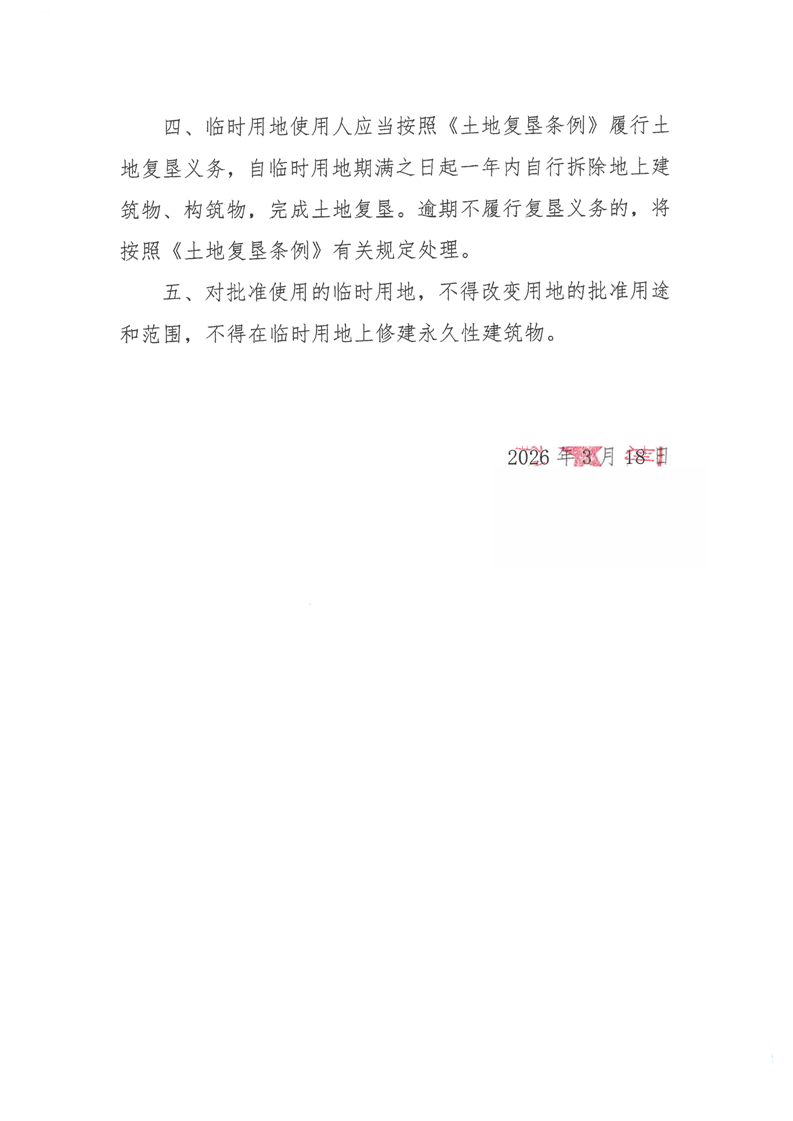 四、临时用地使用人应当按照《土地复垦条例》履行土地复垦义务，自临时用地期满之日起一年内自行拆除地上建筑物、构筑物，完成土地复垦。逾期不履行复垦义务的，将按照《土地复垦条例》有关规定处理。

五、对批准使用的临时用地，不得改变用地的批准用途和范围，不得在临时用地上修建永久性建筑物。

2026 年 3 月 18 日